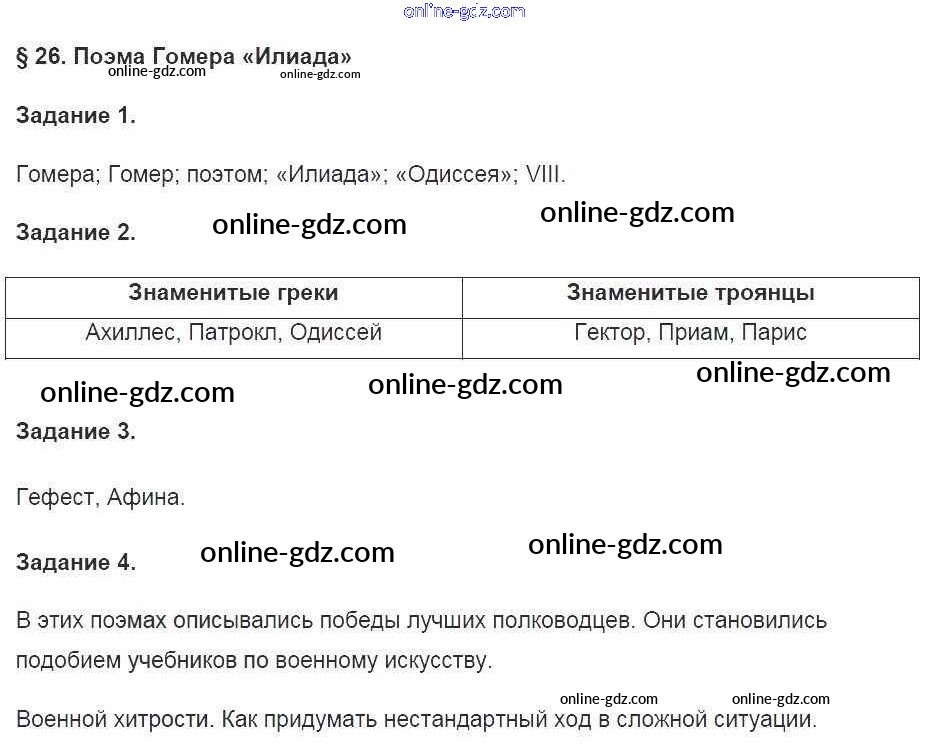 § 26. Поэма Гомера «Илиада»

Задание 1.

Гомера; Гомер; поэтом; «Илиада»; «Одиссея»; VIII.

Задание 2.

| Знаменитые греки | Знаменитые троянцы |
|---|---|
| Ахиллес, Патрокл, Одиссей | Гектор, Приам, Парис |

Задание 3.

Гефест, Афина.

Задание 4.

В этих поэмах описывались победы лучших полководцев. Они становились подобием учебников по военному искусству.

Военной хитрости. Как придумать нестандартный ход в сложной ситуации.

online-gdz.com